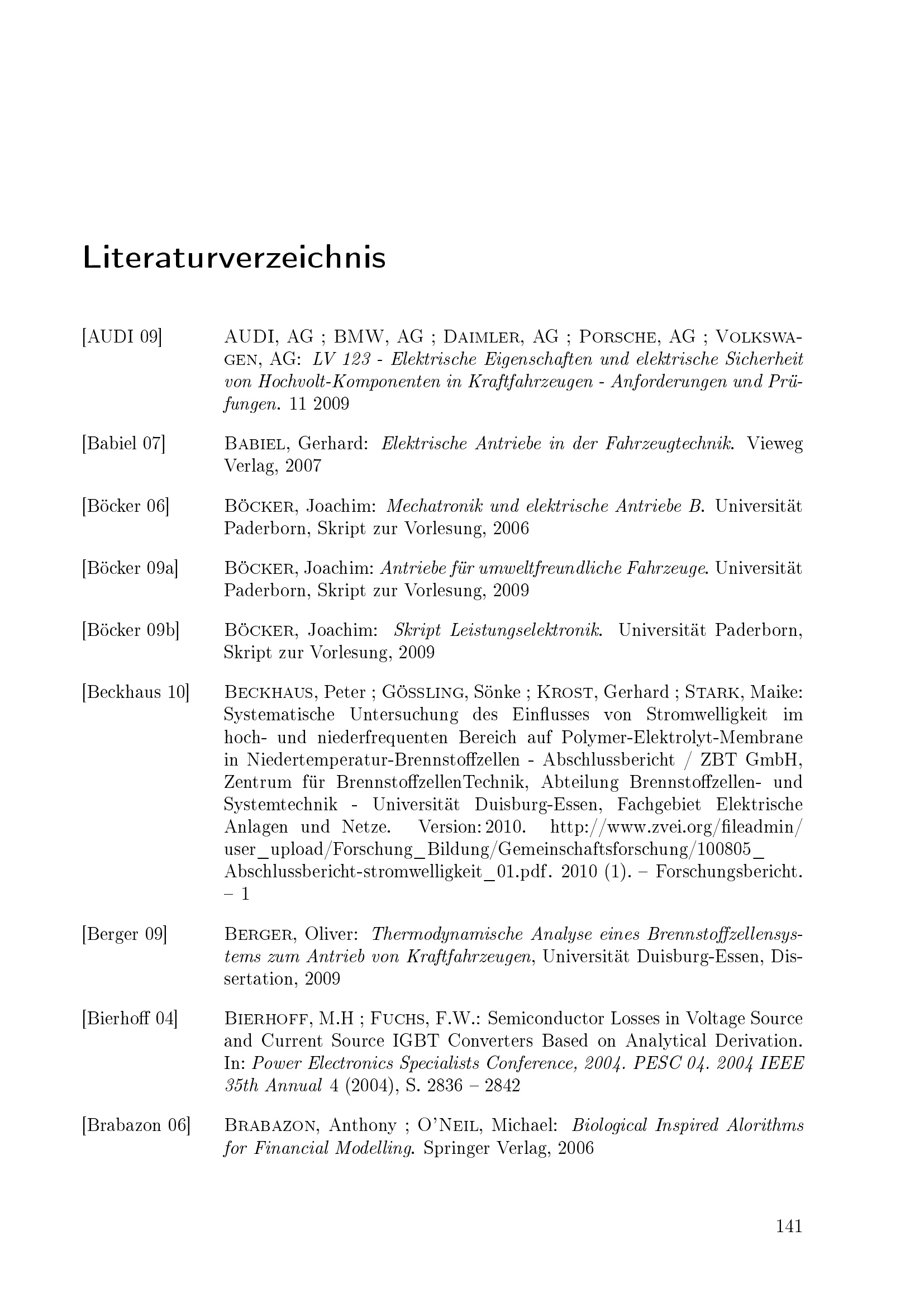 Literaturverzeichnis

[AUDI 09] AUDI, AG ; BMW, AG ; Daimler, AG ; Porsche, AG ; Volkswagen, AG: LV 123 - Elektrische Eigenschaften und elektrische Sicherheit von Hochvolt-Komponenten in Kraftfahrzeugen - Anforderungen und Prüfungen. 11 2009

[Babiel 07] Babiel, Gerhard: Elektrische Antriebe in der Fahrzeugtechnik. Vieweg Verlag, 2007

[Böcker 06] Böcker, Joachim: Mechatronik und elektrische Antriebe B. Universität Paderborn, Skript zur Vorlesung, 2006

[Böcker 09a] Böcker, Joachim: Antriebe für umweltfreundliche Fahrzeuge. Universität Paderborn, Skript zur Vorlesung, 2009

[Böcker 09b] Böcker, Joachim: Skript Leistungselektronik. Universität Paderborn, Skript zur Vorlesung, 2009

[Beckhaus 10] Beckhaus, Peter ; Gössling, Sönke ; Krost, Gerhard ; Stark, Maike: Systematische Untersuchung des Einflusses von Stromwelligkeit im hoch- und niederfrequenten Bereich auf Polymer-Elektrolyt-Membrane in Niedertemperatur-Brennstoffzellen - Abschlussbericht / ZBT GmbH, Zentrum für BrennstoffzellenTechnik, Abteilung Brennstoffzellen- und Systemtechnik - Universität Duisburg-Essen, Fachgebiet Elektrische Anlagen und Netze. Version: 2010. http://www.zvei.org/fileadmin/user_upload/Forschung_Bildung/Gemeinschaftsforschung/100805_Abschlussbericht-stromwelligkeit_01.pdf. 2010 (1). – Forschungsbericht. – 1

[Berger 09] Berger, Oliver: Thermodynamische Analyse eines Brennstoffzellensystems zum Antrieb von Kraftfahrzeugen, Universität Duisburg-Essen, Dissertation, 2009

[Bierhoff 04] Bierhoff, M.H ; Fuchs, F.W.: Semiconductor Losses in Voltage Source and Current Source IGBT Converters Based on Analytical Derivation. In: Power Electronics Specialists Conference, 2004. PESC 04. 2004 IEEE 35th Annual 4 (2004), S. 2836 – 2842

[Brabazon 06] Brabazon, Anthony ; O'Neil, Michael: Biological Inspired Alorithms for Financial Modelling. Springer Verlag, 2006

141